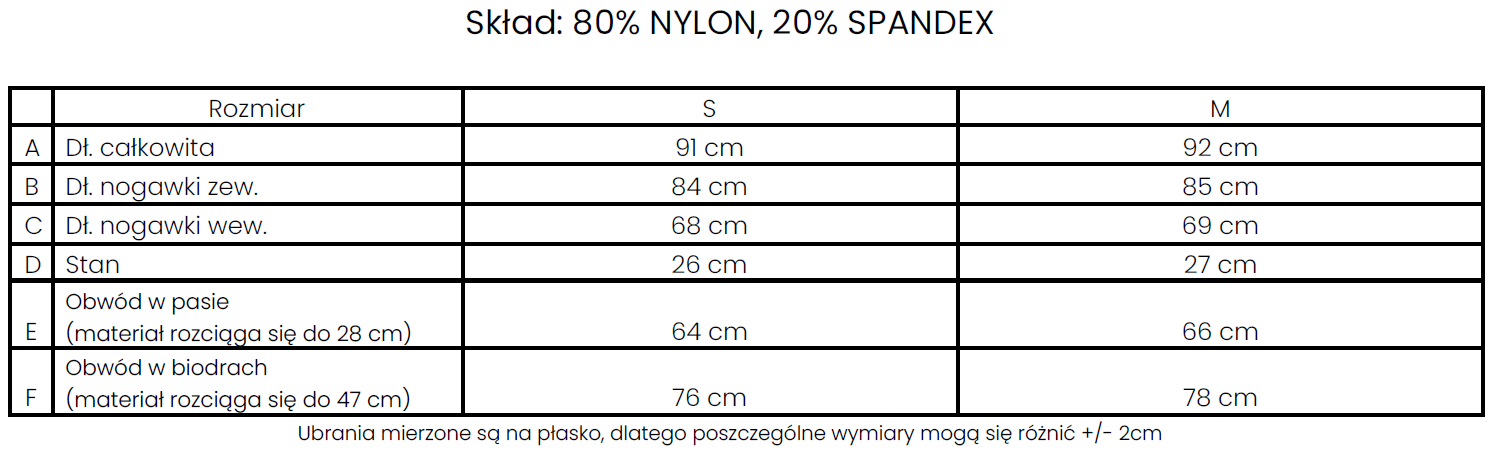 Skład: 80% NYLON, 20% SPANDEX

| | Rozmiar | S | M |
|---|---|---|---|
| A | Dł. całkowita | 91 cm | 92 cm |
| B | Dł. nogawki zew. | 84 cm | 85 cm |
| C | Dł. nogawki wew. | 68 cm | 69 cm |
| D | Stan | 26 cm | 27 cm |
| E | Obwód w pasie (materiał rozciąga się do 28 cm) | 64 cm | 66 cm |
| F | Obwód w biodrach (materiał rozciąga się do 47 cm) | 76 cm | 78 cm |

Ubrania mierzone są na płasko, dlatego poszczególne wymiary mogą się różnić +/- 2cm